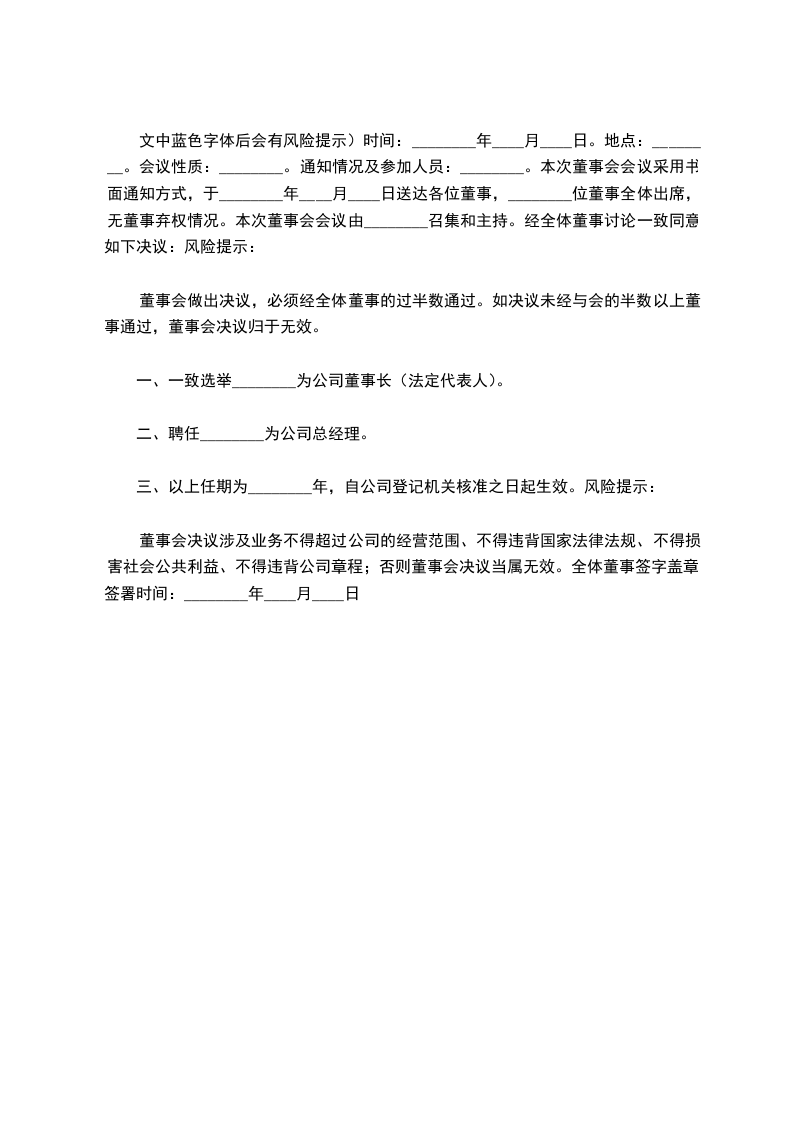 文中蓝色字体后会有风险提示）时间：________年____月____日。地点：________。会议性质：________。通知情况及参加人员：________。本次董事会会议采用书面通知方式，于________年____月____日送达各位董事，________位董事全体出席，无董事弃权情况。本次董事会会议由________召集和主持。经全体董事讨论一致同意如下决议：风险提示：

董事会做出决议，必须经全体董事的过半数通过。如决议未经与会的半数以上董事通过，董事会决议归于无效。

一、一致选举________为公司董事长（法定代表人）。

二、聘任________为公司总经理。

三、以上任期为________年，自公司登记机关核准之日起生效。风险提示：

董事会决议涉及业务不得超过公司的经营范围、不得违背国家法律法规、不得损害社会公共利益、不得违背公司章程；否则董事会决议当属无效。全体董事签字盖章签署时间：________年____月____日